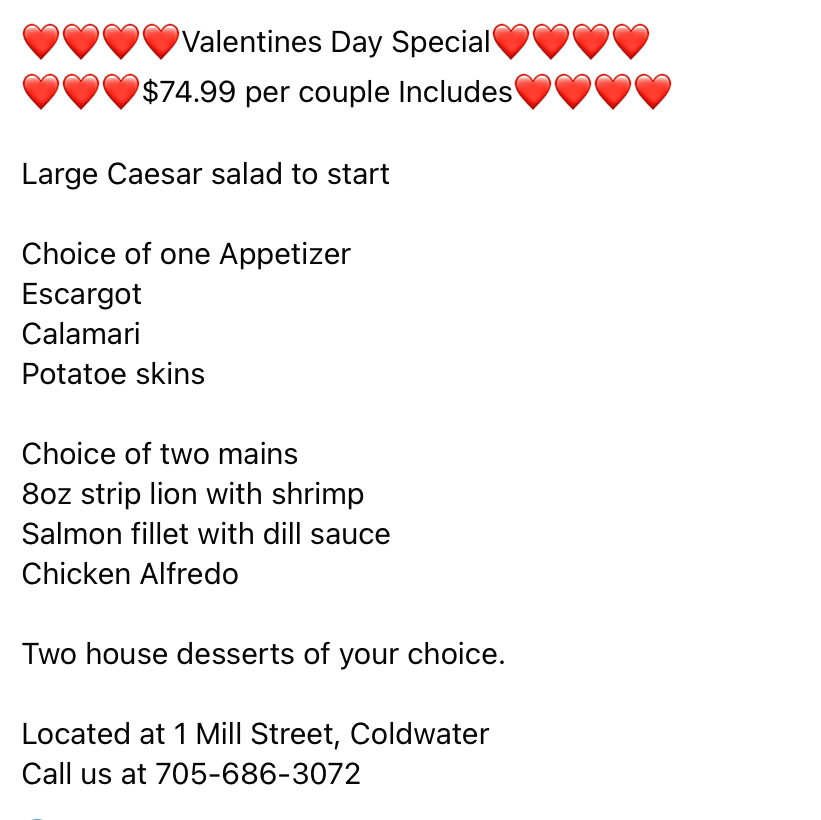 ❤️❤️❤️❤️Valentines Day Special❤️❤️❤️❤️
❤️❤️❤️$74.99 per couple Includes❤️❤️❤️❤️

Large Caesar salad to start

Choice of one Appetizer
Escargot
Calamari
Potatoe skins

Choice of two mains
8oz strip lion with shrimp
Salmon fillet with dill sauce
Chicken Alfredo

Two house desserts of your choice.

Located at 1 Mill Street, Coldwater
Call us at 705-686-3072